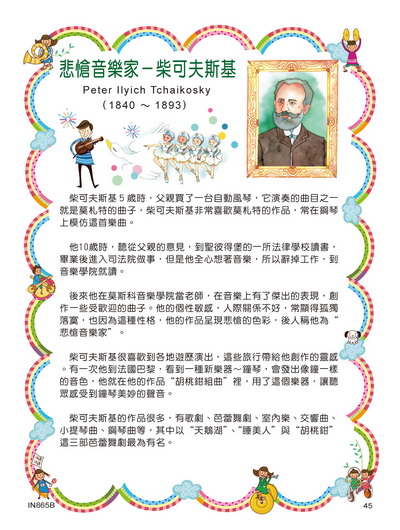 悲愴音樂家－柴可夫斯基

Peter Ilyich Tchaikosky
（1840 ～ 1893）

柴可夫斯基 5 歲時，父親買了一台自動風琴，它演奏的曲目之一就是莫札特的曲子，柴可夫斯基非常喜歡莫札特的作品，常在鋼琴上模仿這首樂曲。

他10歲時，聽從父親的意見，到聖彼得堡的一所法律學校讀書，畢業後進入司法院做事，但是他全心想著音樂，所以辭掉工作，到音樂學院就讀。

後來他在莫斯科音樂學院當老師，在音樂上有了傑出的表現，創作一些受歡迎的曲子。他的個性敏感，人際關係不好，常顯得孤獨落寞，也因為這種性格，他的作品呈現悲愴的色彩，後人稱他為“悲愴音樂家”。

柴可夫斯基很喜歡到各地遊歷演出，這些旅行帶給他創作的靈感。有一次他到法國巴黎，看到一種新樂器～鐘琴，會發出像鐘一樣的音色，他就在他的作品“胡桃鉗組曲”裡，用了這個樂器，讓聽眾感受到鐘琴美妙的聲音。

柴可夫斯基的作品很多，有歌劇、芭蕾舞劇、室內樂、交響曲、小提琴曲、鋼琴曲等，其中以“天鵝湖”、“睡美人”與“胡桃鉗”這三部芭蕾舞劇最為有名。

IN865B

45